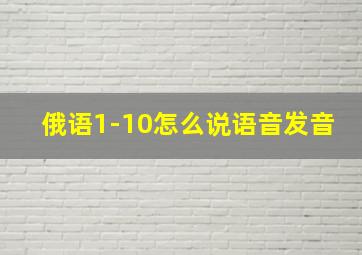 俄语1-10怎么说语音发音